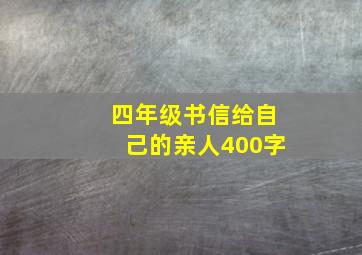 四年级书信给自己的亲人400字